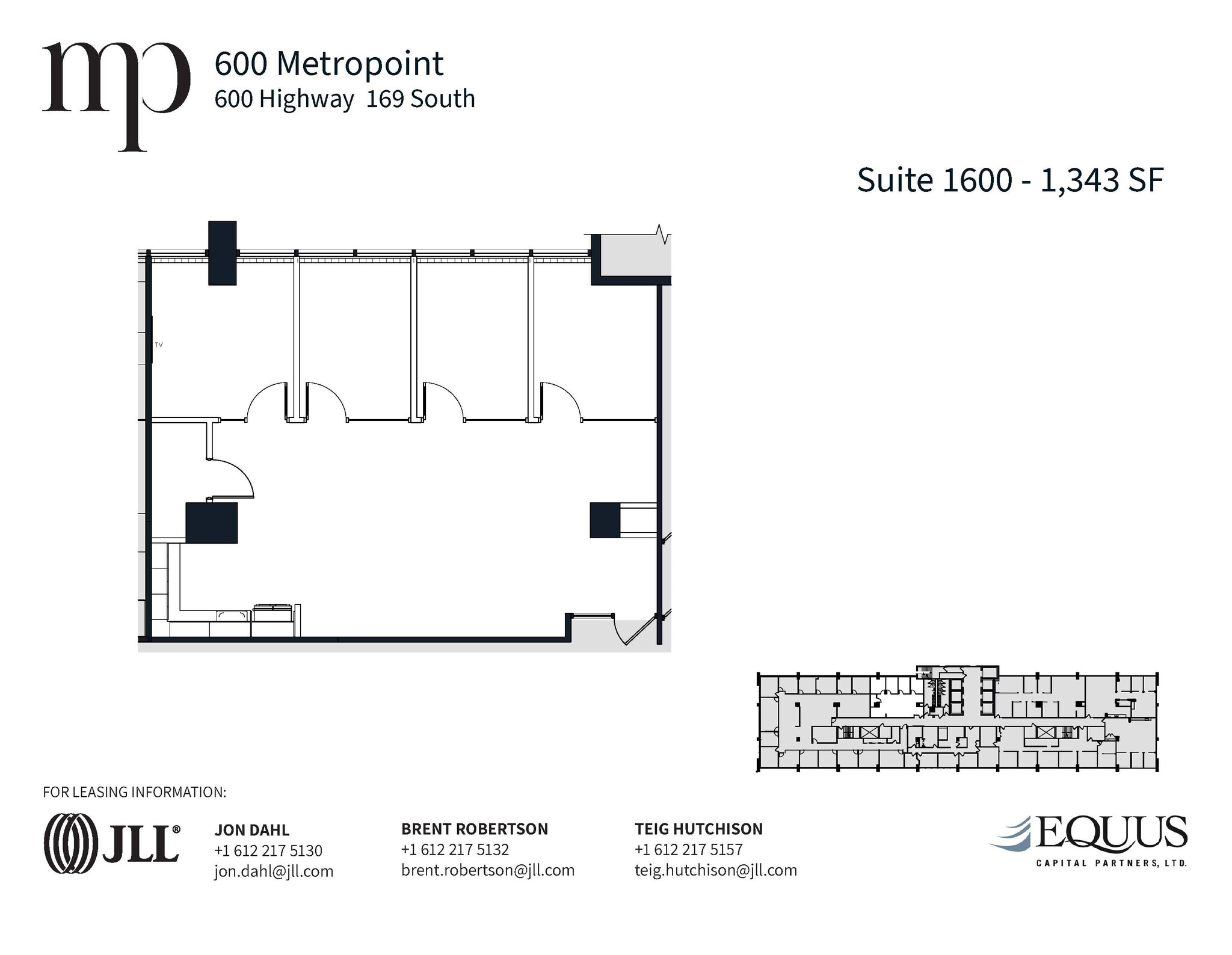 mp

600 Metropoint
600 Highway 169 South

Suite 1600 - 1,343 SF

TV

FOR LEASING INFORMATION:

JLL®

JON DAHL
+1 612 217 5130
jon.dahl@jll.com

BRENT ROBERTSON
+1 612 217 5132
brent.robertson@jll.com

TEIG HUTCHISON
+1 612 217 5157
teig.hutchison@jll.com

EQUUS
CAPITAL PARTNERS, LTD.